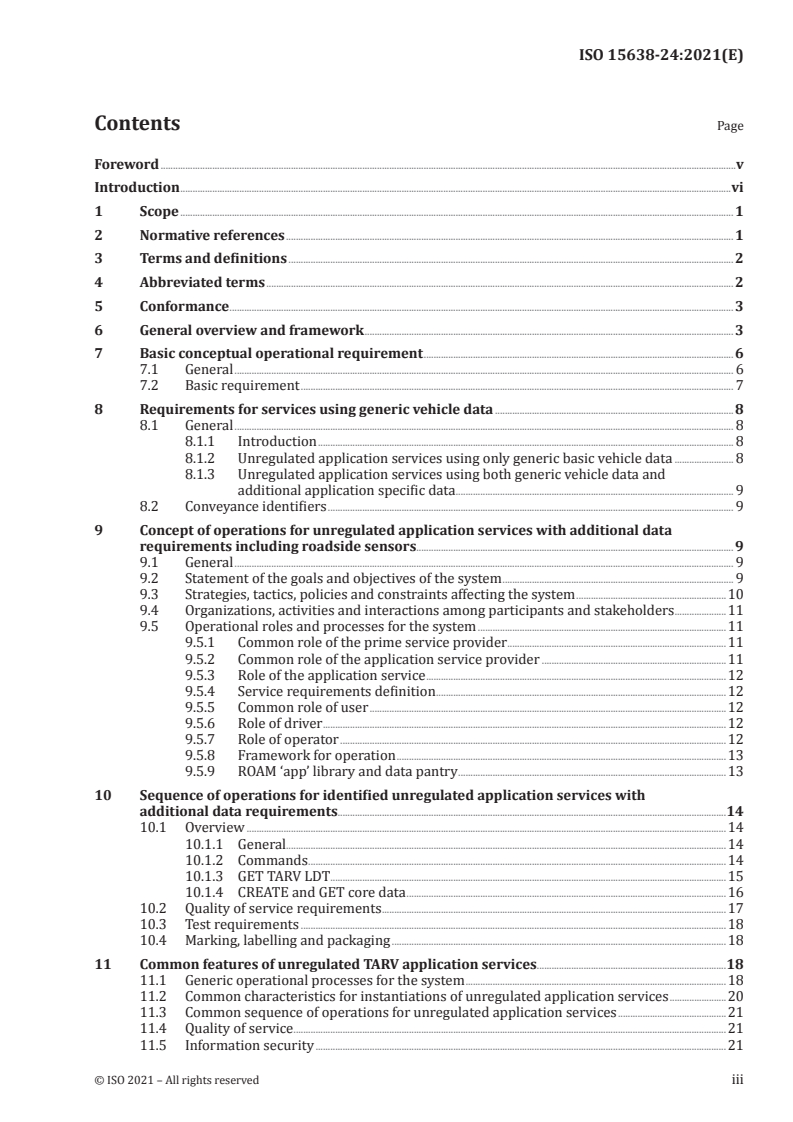 ISO 15638-24:2021(E)

Contents Page

Foreword v
Introduction vi
1 Scope 1
2 Normative references 1
3 Terms and definitions 2
4 Abbreviated terms 2
5 Conformance 3
6 General overview and framework 3
7 Basic conceptual operational requirement 6
7.1 General 6
7.2 Basic requirement 7
8 Requirements for services using generic vehicle data 8
8.1 General 8
8.1.1 Introduction 8
8.1.2 Unregulated application services using only generic basic vehicle data 8
8.1.3 Unregulated application services using both generic vehicle data and additional application specific data 9
8.2 Conveyance identifiers 9
9 Concept of operations for unregulated application services with additional data requirements including roadside sensors 9
9.1 General 9
9.2 Statement of the goals and objectives of the system 9
9.3 Strategies, tactics, policies and constraints affecting the system 10
9.4 Organizations, activities and interactions among participants and stakeholders 11
9.5 Operational roles and processes for the system 11
9.5.1 Common role of the prime service provider 11
9.5.2 Common role of the application service provider 11
9.5.3 Role of the application service 12
9.5.4 Service requirements definition 12
9.5.5 Common role of user 12
9.5.6 Role of driver 12
9.5.7 Role of operator 12
9.5.8 Framework for operation 13
9.5.9 ROAM 'app' library and data pantry 13
10 Sequence of operations for identified unregulated application services with additional data requirements 14
10.1 Overview 14
10.1.1 General 14
10.1.2 Commands 14
10.1.3 GET TARV LDT 15
10.1.4 CREATE and GET core data 16
10.2 Quality of service requirements 17
10.3 Test requirements 18
10.4 Marking, labelling and packaging 18
11 Common features of unregulated TARV application services 18
11.1 Generic operational processes for the system 18
11.2 Common characteristics for instantiations of unregulated application services 20
11.3 Common sequence of operations for unregulated application services 21
11.4 Quality of service 21
11.5 Information security 21

© ISO 2021 – All rights reserved iii